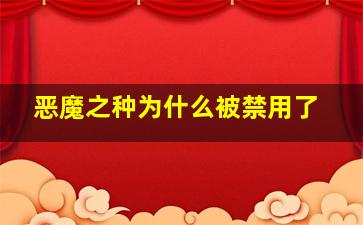 恶魔之种为什么被禁用了